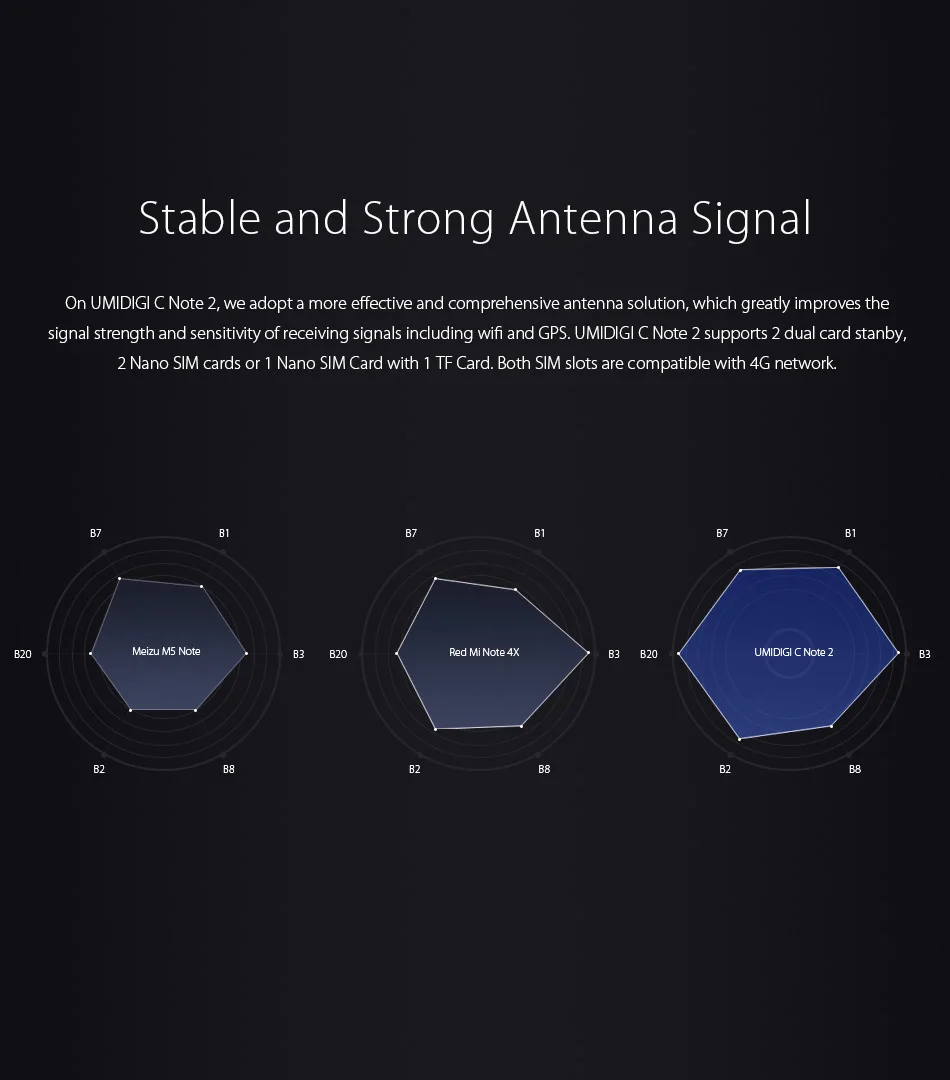 Stable and Strong Antenna Signal

On UMIDIGI C Note 2, we adopt a more effective and comprehensive antenna solution, which greatly improves the signal strength and sensitivity of receiving signals including wifi and GPS. UMIDIGI C Note 2 supports 2 dual card stanby, 2 Nano SIM cards or 1 Nano SIM Card with 1 TF Card. Both SIM slots are compatible with 4G network.

B7
B1
B20
Meizu M5 Note
B3
B2
B8

B7
B1
B20
Red Mi Note 4X
B3
B2
B8

B7
B1
B20
UMIDIGI C Note 2
B3
B2
B8